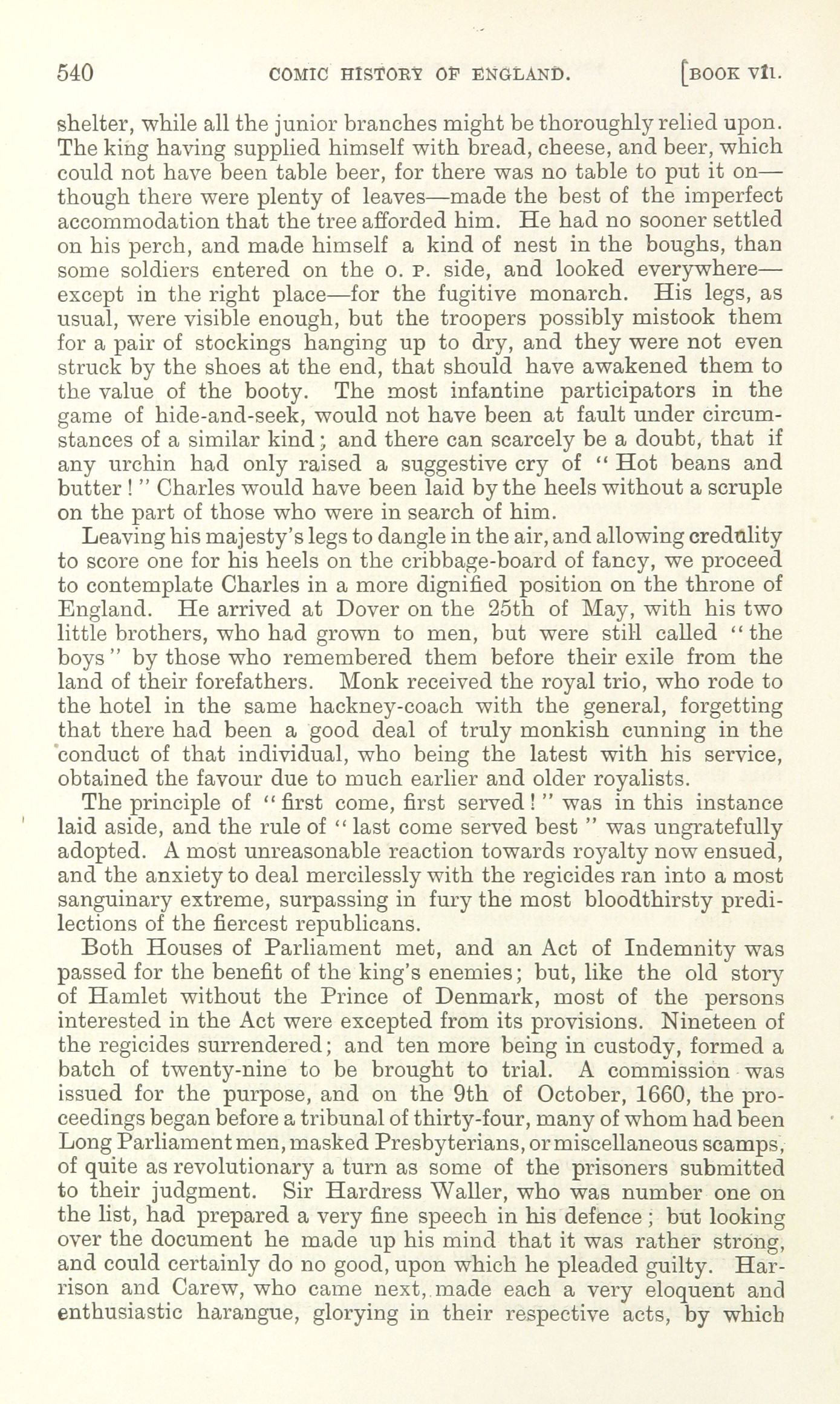 540 COMIC HISTORY OF ENGLAND. [BOOK VII.

shelter, while all the junior branches might be thoroughly relied upon. The king having supplied himself with bread, cheese, and beer, which could not have been table beer, for there was no table to put it on—though there were plenty of leaves—made the best of the imperfect accommodation that the tree afforded him. He had no sooner settled on his perch, and made himself a kind of nest in the boughs, than some soldiers entered on the O. P. side, and looked everywhere—except in the right place—for the fugitive monarch. His legs, as usual, were visible enough, but the troopers possibly mistook them for a pair of stockings hanging up to dry, and they were not even struck by the shoes at the end, that should have awakened them to the value of the booty. The most infantine participators in the game of hide-and-seek, would not have been at fault under circumstances of a similar kind; and there can scarcely be a doubt, that if any urchin had only raised a suggestive cry of "Hot beans and butter!" Charles would have been laid by the heels without a scruple on the part of those who were in search of him.

Leaving his majesty's legs to dangle in the air, and allowing credulity to score one for his heels on the cribbage-board of fancy, we proceed to contemplate Charles in a more dignified position on the throne of England. He arrived at Dover on the 25th of May, with his two little brothers, who had grown to men, but were still called "the boys" by those who remembered them before their exile from the land of their forefathers. Monk received the royal trio, who rode to the hotel in the same hackney-coach with the general, forgetting that there had been a good deal of truly monkish cunning in the conduct of that individual, who being the latest with his service, obtained the favour due to much earlier and older royalists.

The principle of "first come, first served!" was in this instance laid aside, and the rule of "last come served best" was ungratefully adopted. A most unreasonable reaction towards royalty now ensued, and the anxiety to deal mercilessly with the regicides ran into a most sanguinary extreme, surpassing in fury the most bloodthirsty predilections of the fiercest republicans.

Both Houses of Parliament met, and an Act of Indemnity was passed for the benefit of the king's enemies; but, like the old story of Hamlet without the Prince of Denmark, most of the persons interested in the Act were excepted from its provisions. Nineteen of the regicides surrendered; and ten more being in custody, formed a batch of twenty-nine to be brought to trial. A commission was issued for the purpose, and on the 9th of October, 1660, the proceedings began before a tribunal of thirty-four, many of whom had been Long Parliament men, masked Presbyterians, or miscellaneous scamps, of quite as revolutionary a turn as some of the prisoners submitted to their judgment. Sir Hardress Waller, who was number one on the list, had prepared a very fine speech in his defence; but looking over the document he made up his mind that it was rather strong, and could certainly do no good, upon which he pleaded guilty. Harrison and Carew, who came next, made each a very eloquent and enthusiastic harangue, glorying in their respective acts, by which